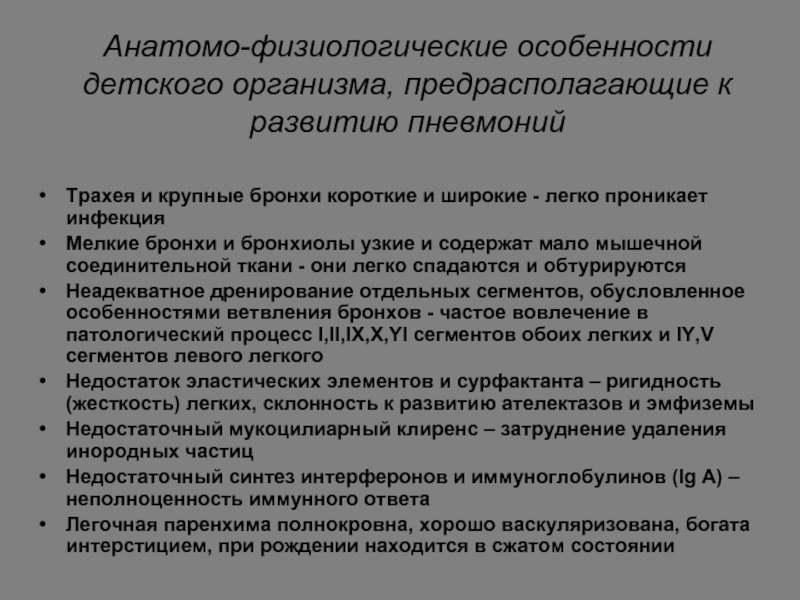 Анатомо-физиологические особенности детского организма, предрасполагающие к развитию пневмоний

• Трахея и крупные бронхи короткие и широкие - легко проникает инфекция
• Мелкие бронхи и бронхиолы узкие и содержат мало мышечной соединительной ткани - они легко спадаются и обтурируются
• Неадекватное дренирование отдельных сегментов, обусловленное особенностями ветвления бронхов - частое вовлечение в патологический процесс I,II,IX,X,YI сегментов обоих легких и IY,V сегментов левого легкого
• Недостаток эластических элементов и сурфактанта – ригидность (жесткость) легких, склонность к развитию ателектазов и эмфиземы
• Недостаточный мукоцилиарный клиренс – затруднение удаления инородных частиц
• Недостаточный синтез интерферонов и иммуноглобулинов (Ig A) – неполноценность иммунного ответа
• Легочная паренхима полнокровна, хорошо васкуляризована, богата интерстицием, при рождении находится в сжатом состоянии